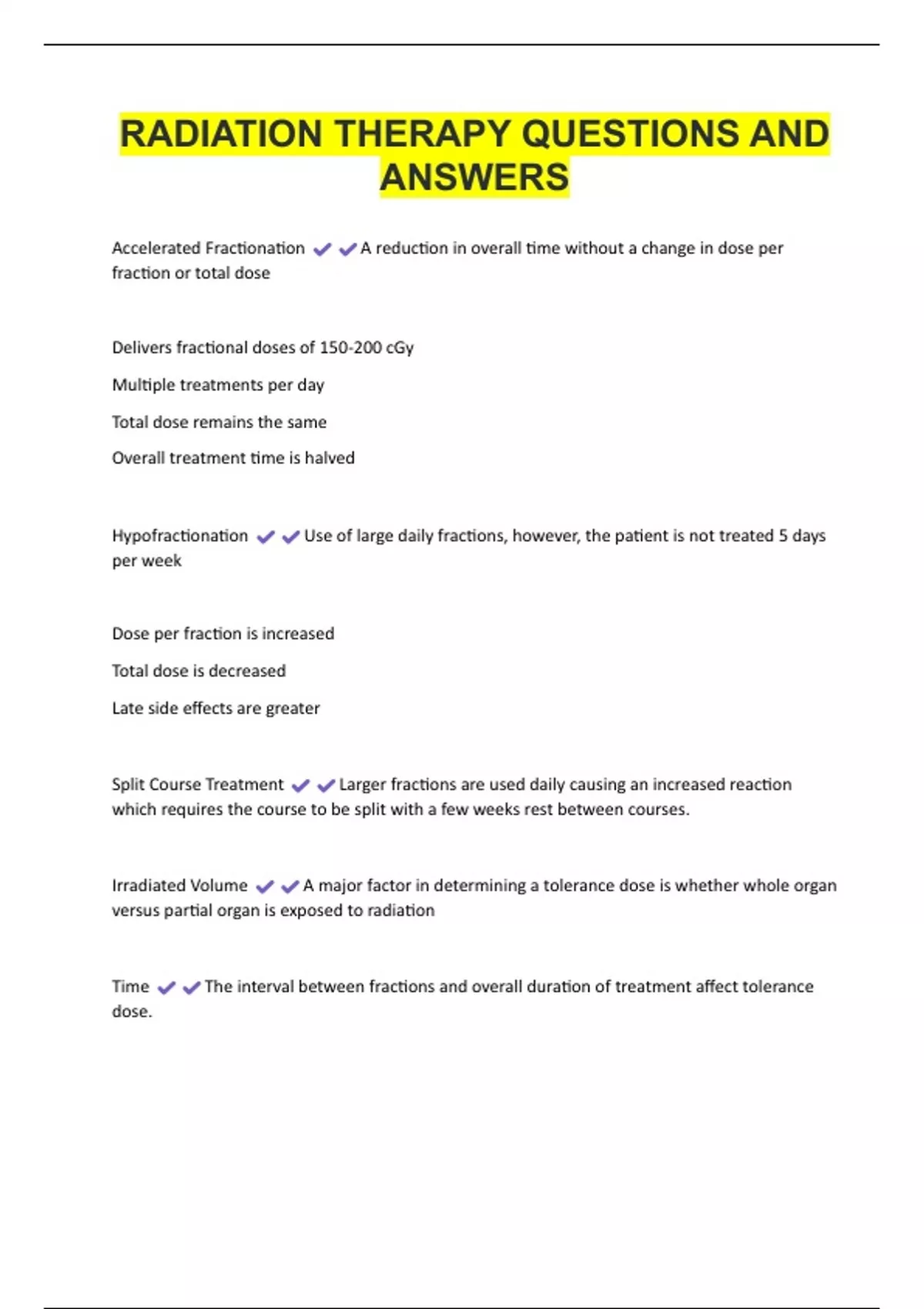 RADIATION THERAPY QUESTIONS AND ANSWERS

Accelerated Fractionation ✔✔A reduction in overall time without a change in dose per fraction or total dose

Delivers fractional doses of 150-200 cGy

Multiple treatments per day

Total dose remains the same

Overall treatment time is halved

Hypofractionation ✔✔Use of large daily fractions, however, the patient is not treated 5 days per week

Dose per fraction is increased

Total dose is decreased

Late side effects are greater

Split Course Treatment ✔✔Larger fractions are used daily causing an increased reaction which requires the course to be split with a few weeks rest between courses.

Irradiated Volume ✔✔A major factor in determining a tolerance dose is whether whole organ versus partial organ is exposed to radiation

Time ✔✔The interval between fractions and overall duration of treatment affect tolerance dose.